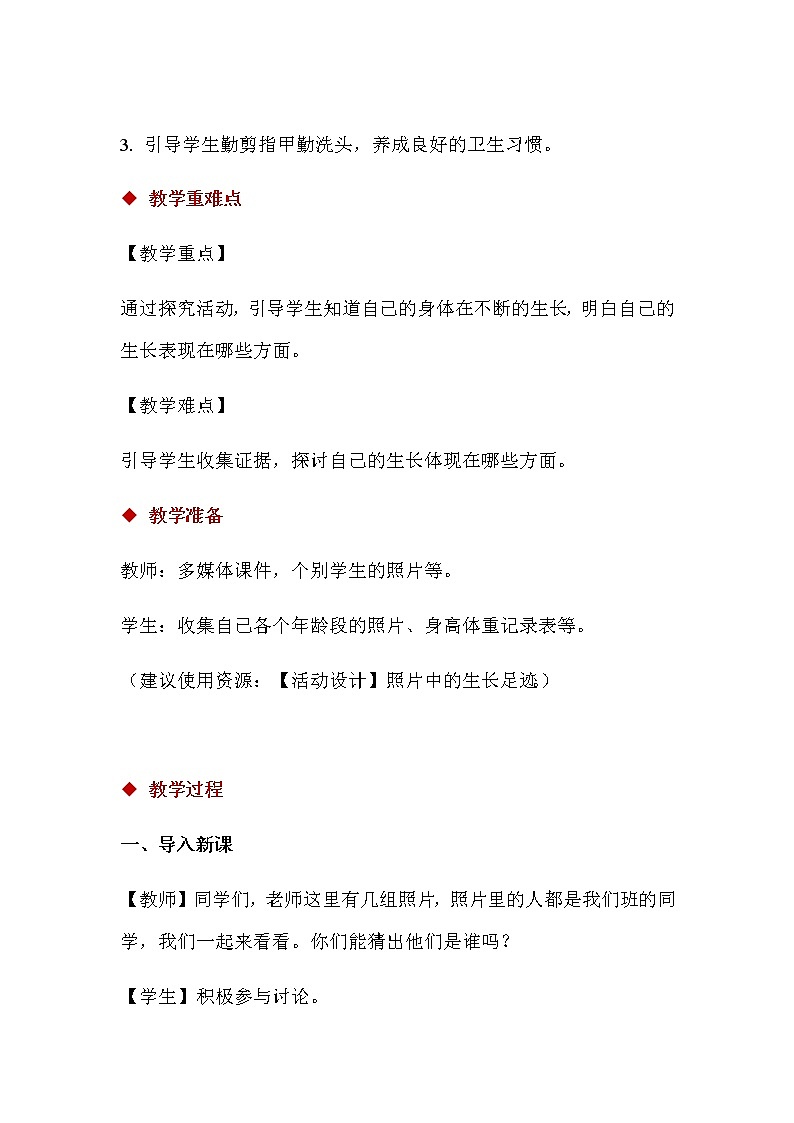 3. 引导学生勤剪指甲勤洗头，养成良好的卫生习惯。

◆ 教学重难点

【教学重点】

通过探究活动，引导学生知道自己的身体在不断的生长，明白自己的生长表现在哪些方面。

【教学难点】

引导学生收集证据，探讨自己的生长体现在哪些方面。

◆ 教学准备

教师：多媒体课件，个别学生的照片等。

学生：收集自己各个年龄段的照片、身高体重记录表等。

（建议使用资源：【活动设计】照片中的生长足迹）

◆ 教学过程

一、导入新课

【教师】同学们，老师这里有几组照片，照片里的人都是我们班的同学，我们一起来看看。你们能猜出他们是谁吗？

【学生】积极参与讨论。